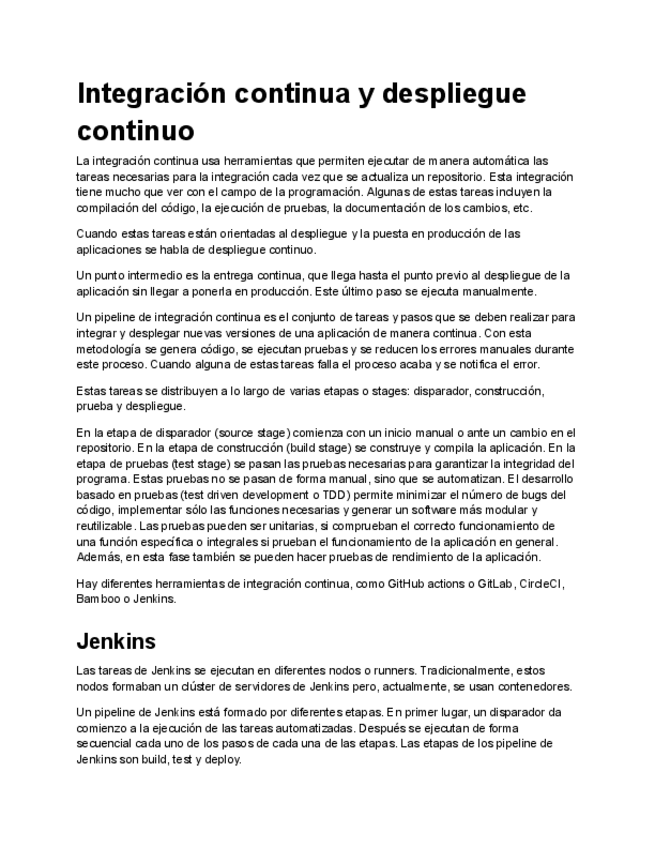 Integración continua y despliegue continuo

La integración continua usa herramientas que permiten ejecutar de manera automática las tareas necesarias para la integración cada vez que se actualiza un repositorio. Esta integración tiene mucho que ver con el campo de la programación. Algunas de estas tareas incluyen la compilación del código, la ejecución de pruebas, la documentación de los cambios, etc.

Cuando estas tareas están orientadas al despliegue y la puesta en producción de las aplicaciones se habla de despliegue continuo.

Un punto intermedio es la entrega continua, que llega hasta el punto previo al despliegue de la aplicación sin llegar a ponerla en producción. Este último paso se ejecuta manualmente.

Un pipeline de integración continua es el conjunto de tareas y pasos que se deben realizar para integrar y desplegar nuevas versiones de una aplicación de manera continua. Con esta metodología se genera código, se ejecutan pruebas y se reducen los errores manuales durante este proceso. Cuando alguna de estas tareas falla el proceso acaba y se notifica el error.

Estas tareas se distribuyen a lo largo de varias etapas o stages: disparador, construcción, prueba y despliegue.

En la etapa de disparador (source stage) comienza con un inicio manual o ante un cambio en el repositorio. En la etapa de construcción (build stage) se construye y compila la aplicación. En la etapa de pruebas (test stage) se pasan las pruebas necesarias para garantizar la integridad del programa. Estas pruebas no se pasan de forma manual, sino que se automatizan. El desarrollo basado en pruebas (test driven development o TDD) permite minimizar el número de bugs del código, implementar sólo las funciones necesarias y generar un software más modular y reutilizable. Las pruebas pueden ser unitarias, si comprueban el correcto funcionamiento de una función específica o integrales si prueban el funcionamiento de la aplicación en general. Además, en esta fase también se pueden hacer pruebas de rendimiento de la aplicación.

Hay diferentes herramientas de integración continua, como GitHub actions o GitLab, CircleCI, Bamboo o Jenkins.

Jenkins

Las tareas de Jenkins se ejecutan en diferentes nodos o runners. Tradicionalmente, estos nodos formaban un clúster de servidores de Jenkins pero, actualmente, se usan contenedores.

Un pipeline de Jenkins está formado por diferentes etapas. En primer lugar, un disparador da comienzo a la ejecución de las tareas automatizadas. Después se ejecutan de forma secuencial cada uno de los pasos de cada una de las etapas. Las etapas de los pipeline de Jenkins son build, test y deploy.